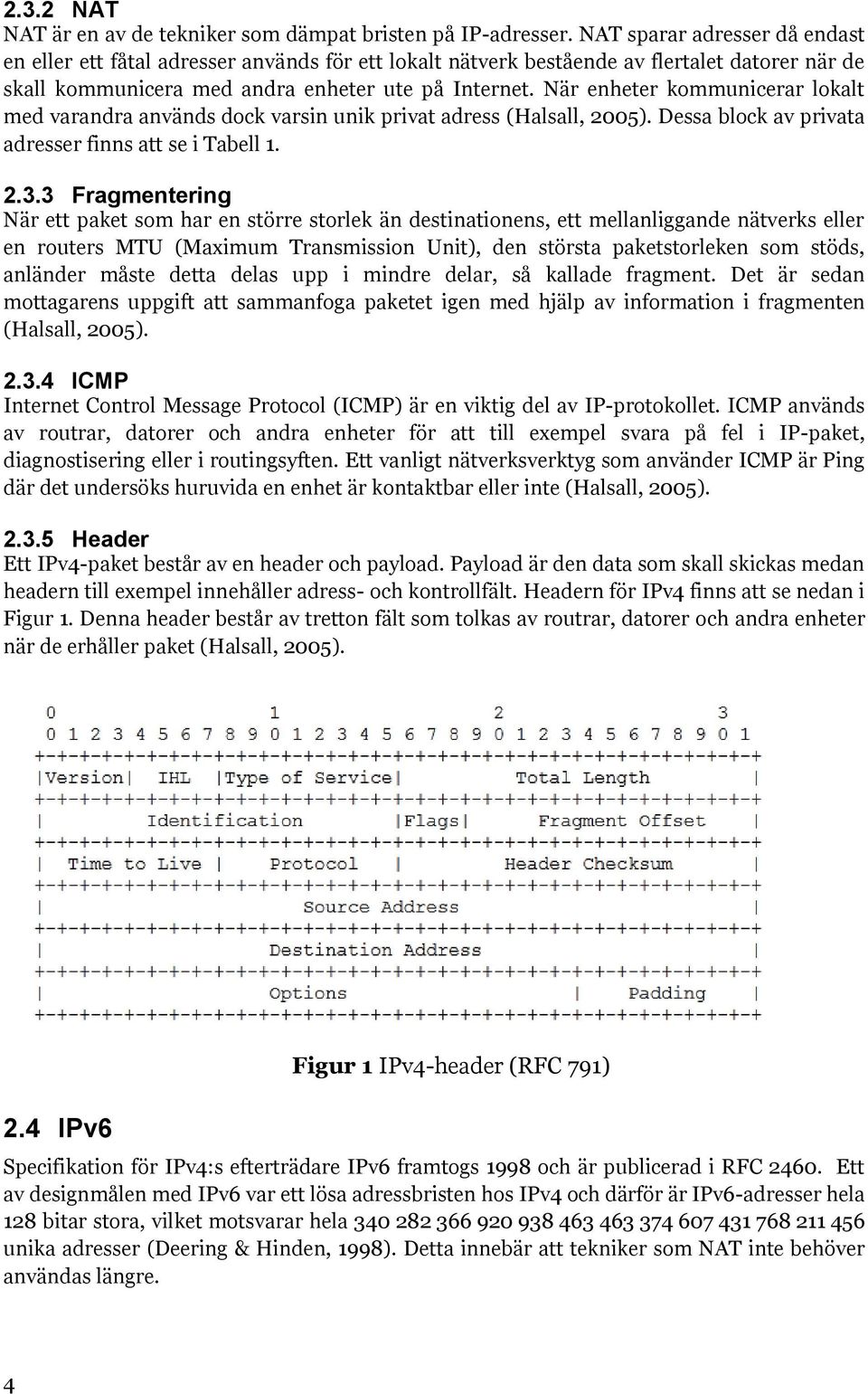 2.3.2 NAT
NAT är en av de tekniker som dämpat bristen på IP-adresser. NAT sparar adresser då endast en eller ett fåtal adresser används för ett lokalt nätverk bestående av flertalet datorer när de skall kommunicera med andra enheter ute på Internet. När enheter kommunicerar lokalt med varandra används dock varsin unik privat adress (Halsall, 2005). Dessa block av privata adresser finns att se i Tabell 1.

2.3.3 Fragmentering
När ett paket som har en större storlek än destinationens, ett mellanliggande nätverks eller en routers MTU (Maximum Transmission Unit), den största paketstorleken som stöds, anländer måste detta delas upp i mindre delar, så kallade fragment. Det är sedan mottagarens uppgift att sammanfoga paketet igen med hjälp av information i fragmenten (Halsall, 2005).

2.3.4 ICMP
Internet Control Message Protocol (ICMP) är en viktig del av IP-protokollet. ICMP används av routrar, datorer och andra enheter för att till exempel svara på fel i IP-paket, diagnostisering eller i routingsyften. Ett vanligt nätverksverktyg som använder ICMP är Ping där det undersöks huruvida en enhet är kontaktbar eller inte (Halsall, 2005).

2.3.5 Header
Ett IPv4-paket består av en header och payload. Payload är den data som skall skickas medan headern till exempel innehåller adress- och kontrollfält. Headern för IPv4 finns att se nedan i Figur 1. Denna header består av tretton fält som tolkas av routrar, datorer och andra enheter när de erhåller paket (Halsall, 2005).

0 1 2 3
0 1 2 3 4 5 6 7 8 9 0 1 2 3 4 5 6 7 8 9 0 1 2 3 4 5 6 7 8 9 0 1
+-+-+-+-+-+-+-+-+-+-+-+-+-+-+-+-+-+-+-+-+-+-+-+-+-+-+-+-+-+-+-+-+
|Version| IHL |Type of Service| Total Length |
+-+-+-+-+-+-+-+-+-+-+-+-+-+-+-+-+-+-+-+-+-+-+-+-+-+-+-+-+-+-+-+-+
| Identification |Flags| Fragment Offset |
+-+-+-+-+-+-+-+-+-+-+-+-+-+-+-+-+-+-+-+-+-+-+-+-+-+-+-+-+-+-+-+-+
| Time to Live | Protocol | Header Checksum |
+-+-+-+-+-+-+-+-+-+-+-+-+-+-+-+-+-+-+-+-+-+-+-+-+-+-+-+-+-+-+-+-+
| Source Address |
+-+-+-+-+-+-+-+-+-+-+-+-+-+-+-+-+-+-+-+-+-+-+-+-+-+-+-+-+-+-+-+-+
| Destination Address |
+-+-+-+-+-+-+-+-+-+-+-+-+-+-+-+-+-+-+-+-+-+-+-+-+-+-+-+-+-+-+-+-+
| Options | Padding |
+-+-+-+-+-+-+-+-+-+-+-+-+-+-+-+-+-+-+-+-+-+-+-+-+-+-+-+-+-+-+-+-+

Figur 1 IPv4-header (RFC 791)

2.4 IPv6
Specifikation för IPv4:s efterträdare IPv6 framtogs 1998 och är publicerad i RFC 2460. Ett av designmålen med IPv6 var ett lösa adressbristen hos IPv4 och därför är IPv6-adresser hela 128 bitar stora, vilket motsvarar hela 340 282 366 920 938 463 463 374 607 431 768 211 456 unika adresser (Deering & Hinden, 1998). Detta innebär att tekniker som NAT inte behöver användas längre.

4